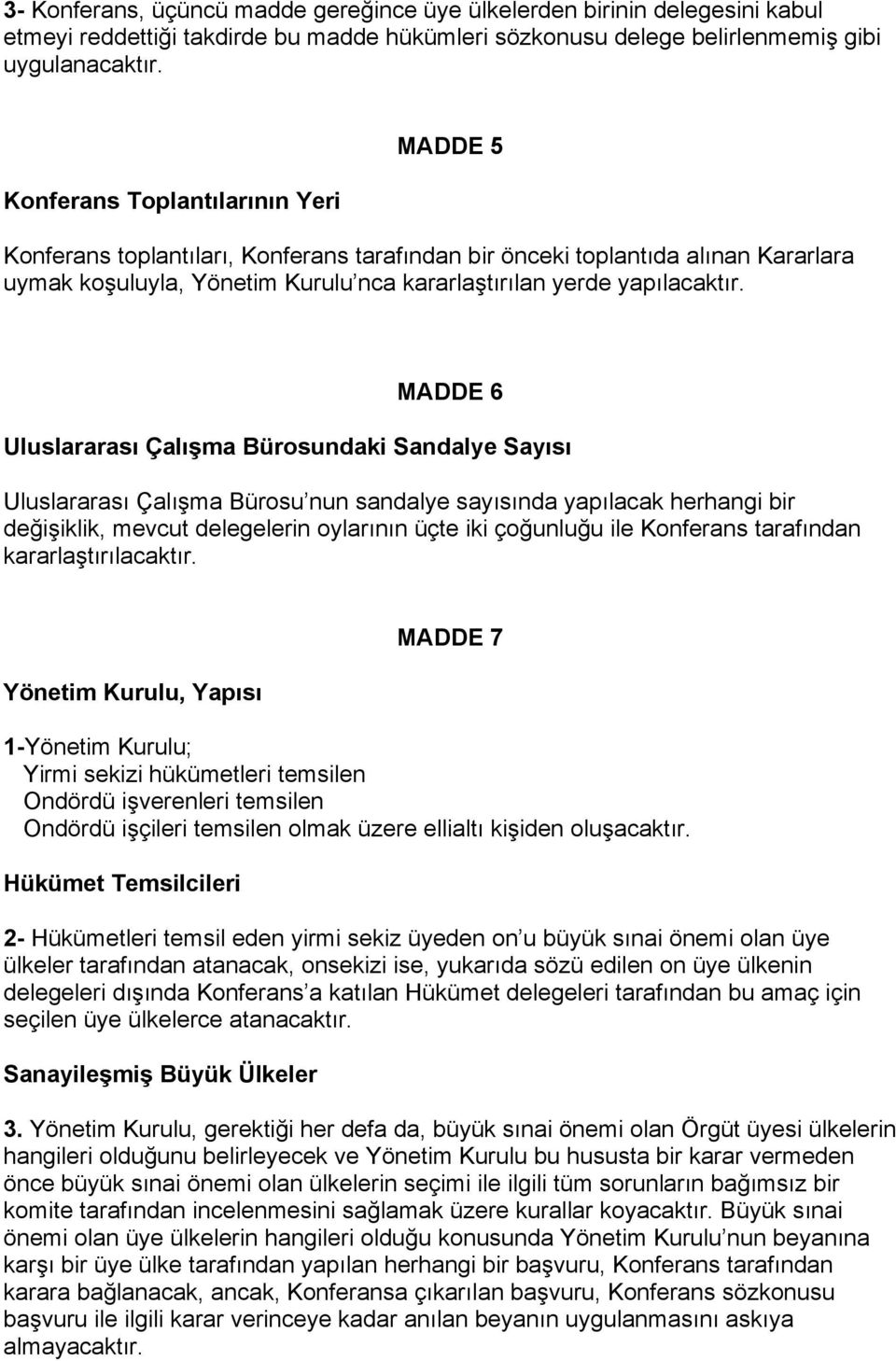 3- Konferans, üçüncü madde gereğince üye ülkelerden birinin delegesini kabul etmeyi reddettiği takdirde bu madde hükümleri sözkonusu delege belirlenmemiş gibi uygulanacaktır.

MADDE 5

Konferans Toplantılarının Yeri

Konferans toplantıları, Konferans tarafından bir önceki toplantıda alınan Kararlara uymak koşuluyla, Yönetim Kurulu nca kararlaştırılan yerde yapılacaktır.

MADDE 6

Uluslararası Çalışma Bürosundaki Sandalye Sayısı

Uluslararası Çalışma Bürosu nun sandalye sayısında yapılacak herhangi bir değişiklik, mevcut delegelerin oylarının üçte iki çoğunluğu ile Konferans tarafından kararlaştırılacaktır.

MADDE 7

Yönetim Kurulu, Yapısı

1-Yönetim Kurulu;
Yirmi sekizi hükümetleri temsilen
Ondördü işverenleri temsilen
Ondördü işçileri temsilen olmak üzere ellialtı kişiden oluşacaktır.

Hükümet Temsilcileri

2- Hükümetleri temsil eden yirmi sekiz üyeden on u büyük sınai önemi olan üye ülkeler tarafından atanacak, onsekizi ise, yukarıda sözü edilen on üye ülkenin delegeleri dışında Konferans a katılan Hükümet delegeleri tarafından bu amaç için seçilen üye ülkelerce atanacaktır.

Sanayileşmiş Büyük Ülkeler

3. Yönetim Kurulu, gerektiği her defa da, büyük sınai önemi olan Örgüt üyesi ülkelerin hangileri olduğunu belirleyecek ve Yönetim Kurulu bu hususta bir karar vermeden önce büyük sınai önemi olan ülkelerin seçimi ile ilgili tüm sorunların bağımsız bir komite tarafından incelenmesini sağlamak üzere kurallar koyacaktır. Büyük sınai önemi olan üye ülkelerin hangileri olduğu konusunda Yönetim Kurulu nun beyanına karşı bir üye ülke tarafından yapılan herhangi bir başvuru, Konferans tarafından karara bağlanacak, ancak, Konferansa çıkarılan başvuru, Konferans sözkonusu başvuru ile ilgili karar verinceye kadar anılan beyanın uygulanmasını askıya almayacaktır.